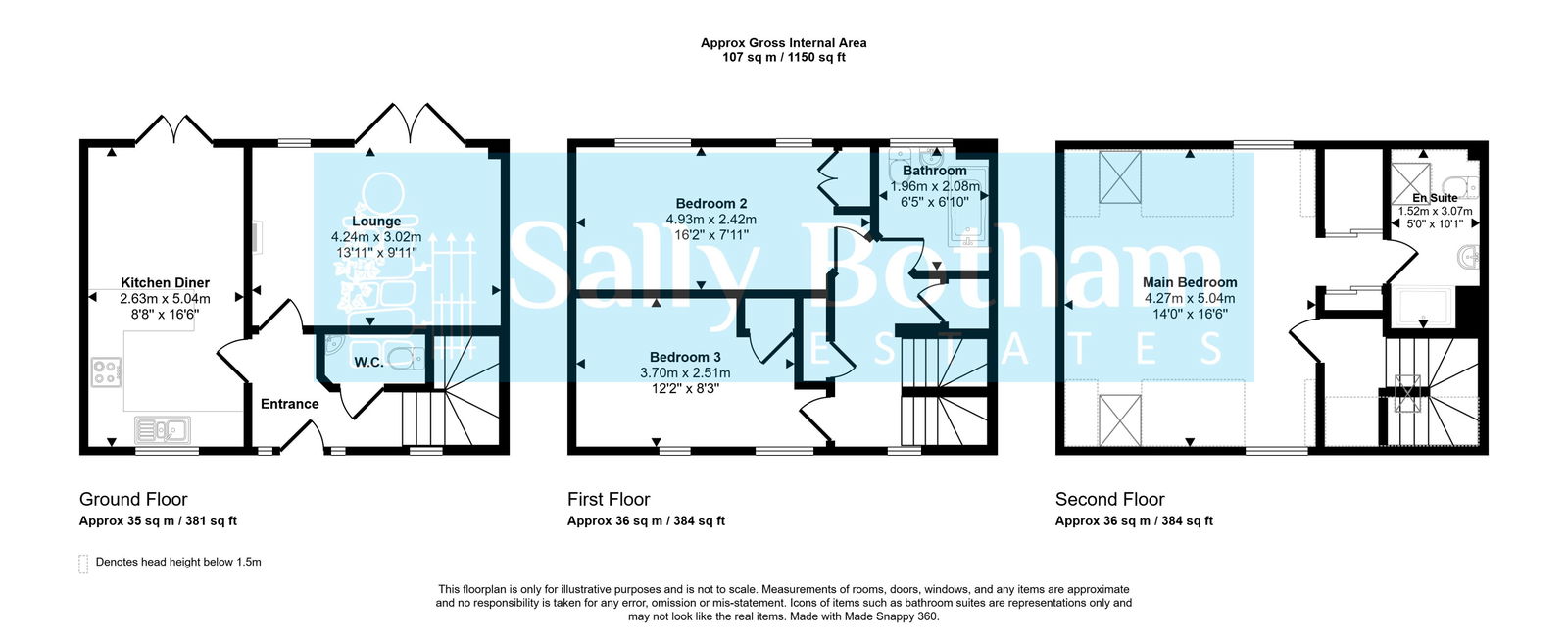 Approx Gross Internal Area
107 sq m / 1150 sq ft

Kitchen Diner
2.63m x 5.04m
8'8" x 16'6"

Lounge
4.24m x 3.02m
13'11" x 9'11"

W.C.

Entrance

Bedroom 2
4.93m x 2.42m
16'2" x 7'11"

Bathroom
1.96m x 2.08m
6'5" x 6'10"

Bedroom 3
3.70m x 2.51m
12'2" x 8'3"

Main Bedroom
4.27m x 5.04m
14'0" x 16'6"

En Suite
1.52m x 3.07m
5'0" x 10'1"

Sally Botham
ESTATES

Ground Floor
Approx 35 sq m / 381 sq ft

First Floor
Approx 36 sq m / 384 sq ft

Second Floor
Approx 36 sq m / 384 sq ft

Denotes head height below 1.5m

This floorplan is only for illustrative purposes and is not to scale. Measurements of rooms, doors, windows, and any items are approximate and no responsibility is taken for any error, omission or mis-statement. Icons of items such as bathroom suites are representations only and may not look like the real items. Made with Made Snappy 360.